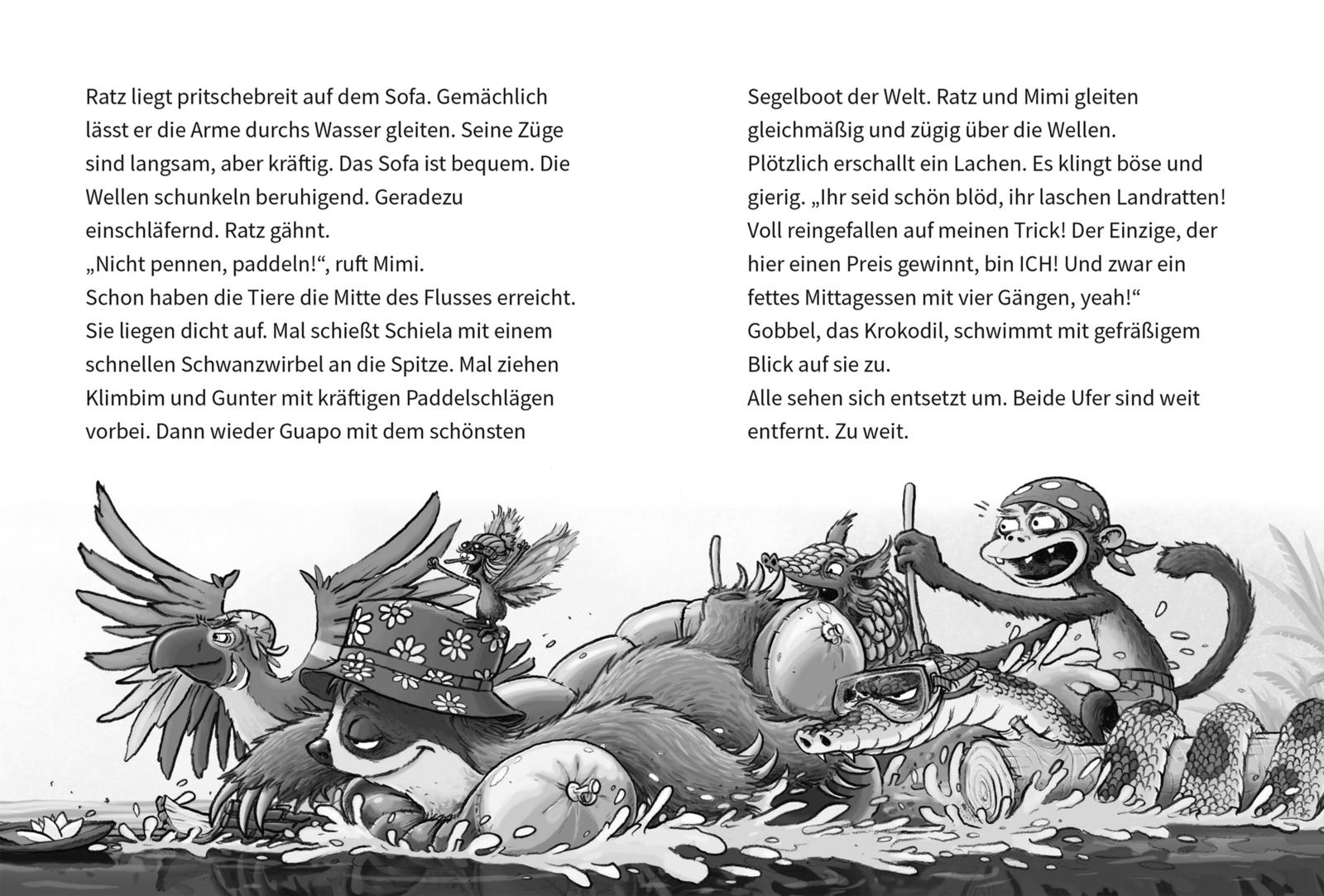 Ratz liegt pritschebreit auf dem Sofa. Gemächlich lässt er die Arme durchs Wasser gleiten. Seine Züge sind langsam, aber kräftig. Das Sofa ist bequem. Die Wellen schunkeln beruhigend. Geradezu einschläfernd. Ratz gähnt.
„Nicht pennen, paddeln!“, ruft Mimi.
Schon haben die Tiere die Mitte des Flusses erreicht. Sie liegen dicht auf. Mal schießt Schiela mit einem schnellen Schwanzwirbel an die Spitze. Mal ziehen Klimbim und Gunter mit kräftigen Paddelschlägen vorbei. Dann wieder Guapo mit dem schönsten Segelboot der Welt. Ratz und Mimi gleiten gleichmäßig und zügig über die Wellen.
Plötzlich erschallt ein Lachen. Es klingt böse und gierig. „Ihr seid schön blöd, ihr laschen Landratten! Voll reingefallen auf meinen Trick! Der Einzige, der hier einen Preis gewinnt, bin ICH! Und zwar ein fettes Mittagessen mit vier Gängen, yeah!“
Gobbel, das Krokodil, schwimmt mit gefräßigem Blick auf sie zu.
Alle sehen sich entsetzt um. Beide Ufer sind weit entfernt. Zu weit.